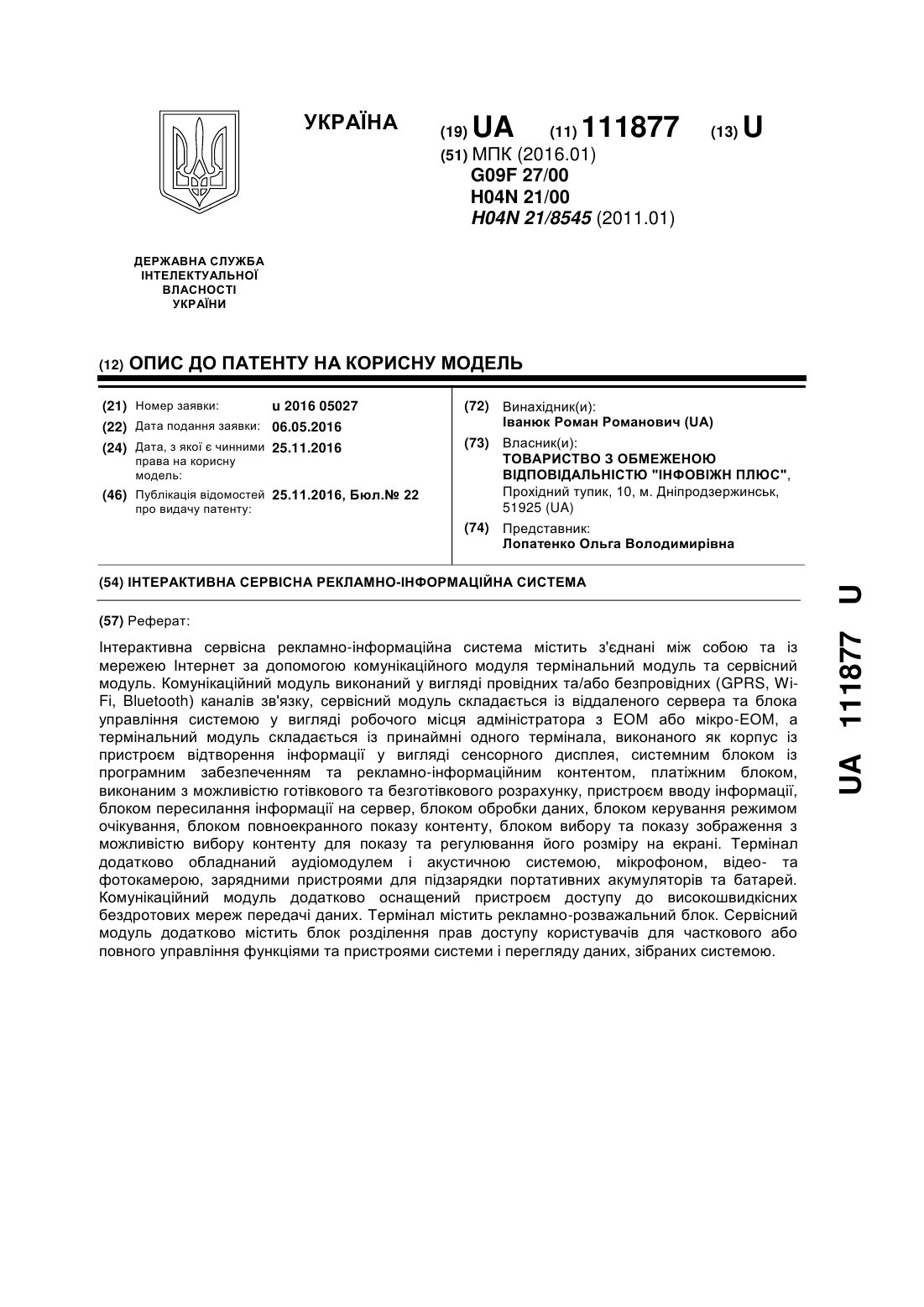 УКРАЇНА

(19) UA (11) 111877 (13) U

(51) МПК (2016.01)
G09F 27/00
H04N 21/00
H04N 21/8545 (2011.01)

ДЕРЖАВНА СЛУЖБА ІНТЕЛЕКТУАЛЬНОЇ ВЛАСНОСТІ УКРАЇНИ

(12) ОПИС ДО ПАТЕНТУ НА КОРИСНУ МОДЕЛЬ

(21) Номер заявки: u 2016 05027
(22) Дата подання заявки: 06.05.2016
(24) Дата, з якої є чинними права на корисну модель: 25.11.2016
(46) Публікація відомостей про видачу патенту: 25.11.2016, Бюл.№ 22

(72) Винахідник(и):
Іванюк Роман Романович (UA)
(73) Власник(и):
ТОВАРИСТВО З ОБМЕЖЕНОЮ ВІДПОВІДАЛЬНІСТЮ "ІНФОВІЖН ПЛЮС", Прохідний тупик, 10, м. Дніпродзержинськ, 51925 (UA)
(74) Представник:
Лопатенко Ольга Володимирівна

(54) ІНТЕРАКТИВНА СЕРВІСНА РЕКЛАМНО-ІНФОРМАЦІЙНА СИСТЕМА

(57) Реферат:

Інтерактивна сервісна рекламно-інформаційна система містить з'єднані між собою та із мережею Інтернет за допомогою комунікаційного модуля термінальний модуль та сервісний модуль. Комунікаційний модуль виконаний у вигляді провідних та/або безпровідних (GPRS, Wi-Fi, Bluetooth) каналів зв'язку, сервісний модуль складається із віддаленого сервера та блока управління системою у вигляді робочого місця адміністратора з ЕОМ або мікро-ЕОМ, а термінальний модуль складається із принаймні одного термінала, виконаного як корпус із пристроєм відтворення інформації у вигляді сенсорного дисплея, системним блоком із програмним забезпеченням та рекламно-інформаційним контентом, платіжним блоком, виконаним з можливістю готівкового та безготівкового розрахунку, пристроєм вводу інформації, блоком пересилання інформації на сервер, блоком обробки даних, блоком керування режимом очікування, блоком повноекранного показу контенту, блоком вибору та показу зображення з можливістю вибору контенту для показу та регулювання його розміру на екрані. Термінал додатково обладнаний аудіомодулем і акустичною системою, мікрофоном, відео- та фотокамерою, зарядними пристроями для підзарядки портативних акумуляторів та батарей. Комунікаційний модуль додатково оснащений пристроєм доступу до високошвидкісних бездротових мереж передачі даних. Термінал містить рекламно-розважальний блок. Сервісний модуль додатково містить блок розділення прав доступу користувачів для часткового або повного управління функціями та пристроями системи і перегляду даних, зібраних системою.

UA 111877 U